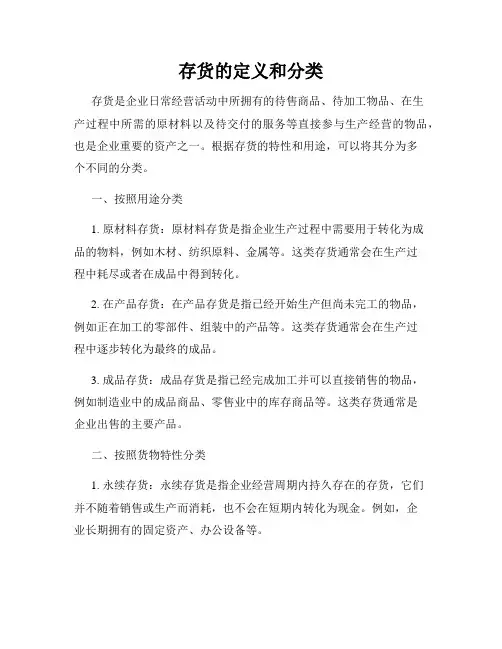 存货的定义和分类

存货是企业日常经营活动中所拥有的待售商品、待加工物品、在生产过程中所需的原材料以及待交付的服务等直接参与生产经营的物品，也是企业重要的资产之一。根据存货的特性和用途，可以将其分为多个不同的分类。

一、按照用途分类

1. 原材料存货：原材料存货是指企业生产过程中需要用于转化为成品的物料，例如木材、纺织原料、金属等。这类存货通常会在生产过程中耗尽或者在成品中得到转化。

2. 在产品存货：在产品存货是指已经开始生产但尚未完工的物品，例如正在加工的零部件、组装中的产品等。这类存货通常会在生产过程中逐步转化为最终的成品。

3. 成品存货：成品存货是指已经完成加工并可以直接销售的物品，例如制造业中的成品商品、零售业中的库存商品等。这类存货通常是企业出售的主要产品。

二、按照货物特性分类

1. 永续存货：永续存货是指企业经营周期内持久存在的存货，它们并不随着销售或生产而消耗，也不会在短期内转化为现金。例如，企业长期拥有的固定资产、办公设备等。